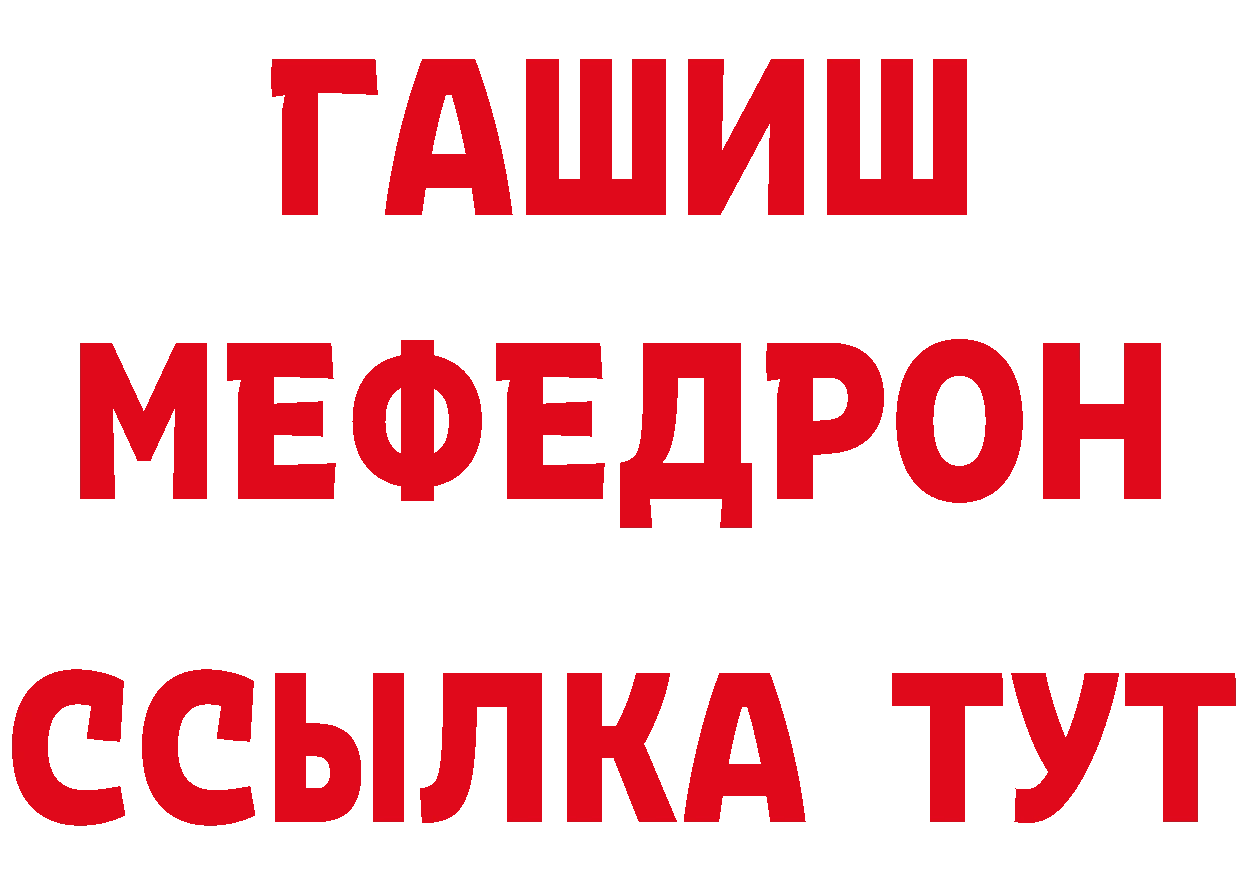 ГАШИШ
МЕФЕДРОН
ССЫЛКА ТУТ